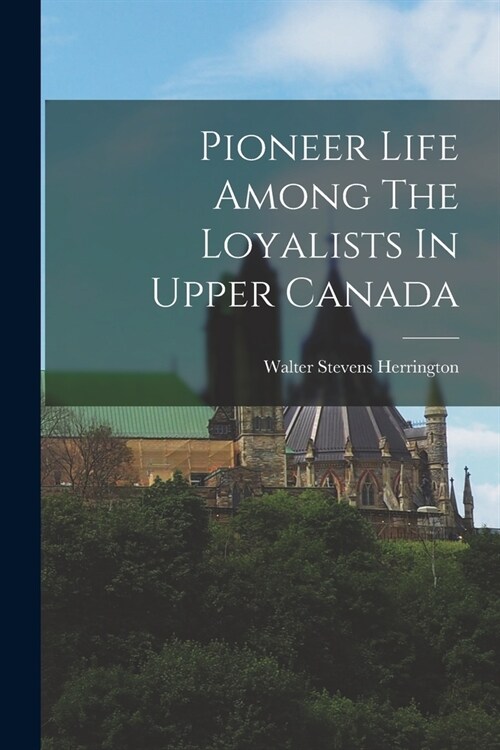 Pioneer Life Among The Loyalists In Upper Canada

Walter Stevens Herrington